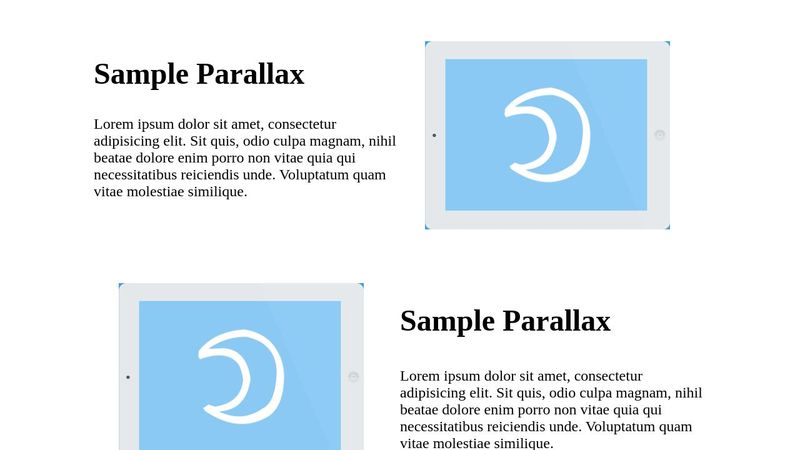 Sample Parallax

Lorem ipsum dolor sit amet, consectetur adipisicing elit. Sit quis, odio culpa magnam, nihil beatae dolore enim porro non vitae quia qui necessitatibus reiciendis unde. Voluptatum quam vitae molestiae similique.

Sample Parallax

Lorem ipsum dolor sit amet, consectetur adipisicing elit. Sit quis, odio culpa magnam, nihil beatae dolore enim porro non vitae quia qui necessitatibus reiciendis unde. Voluptatum quam vitae molestiae similique.